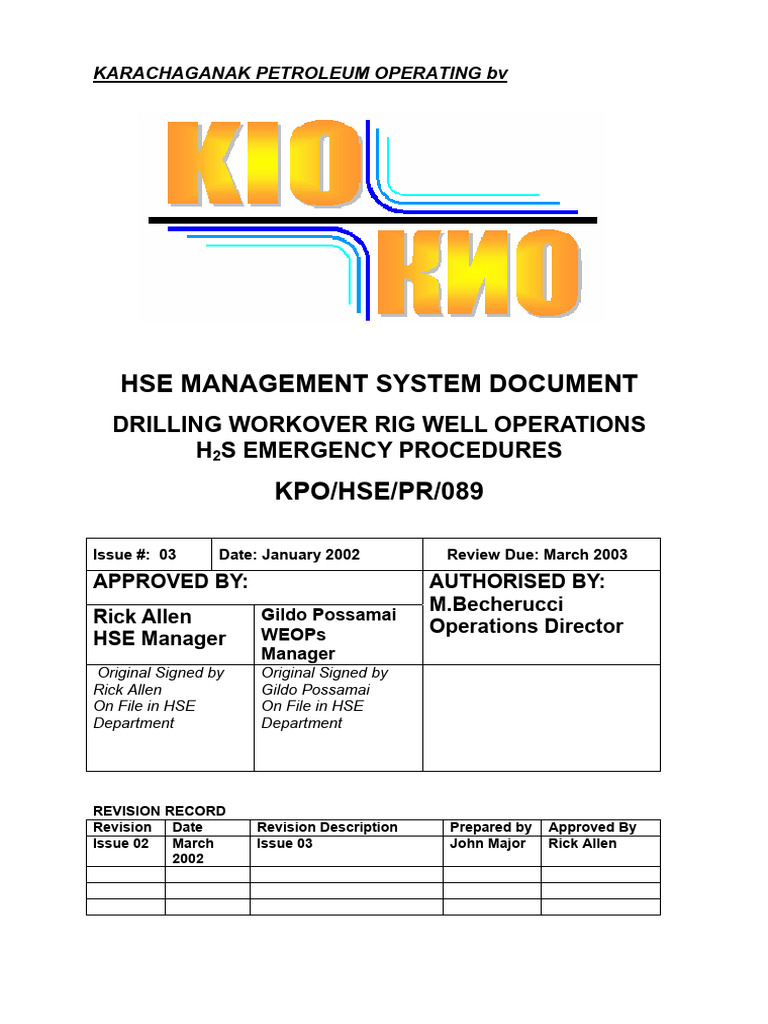 KARACHAGANAK PETROLEUM OPERATING bv

KIO

КИО

HSE MANAGEMENT SYSTEM DOCUMENT

DRILLING WORKOVER RIG WELL OPERATIONS
$H_2S$ EMERGENCY PROCEDURES

KPO/HSE/PR/089

| Issue #: 03 | Date: January 2002 | Review Due: March 2003 |
|---|---|---|
| APPROVED BY: | | AUTHORISED BY: M.Becherucci Operations Director |
| Rick Allen HSE Manager | Gildo Possamai WEOPs Manager | |
| Original Signed by Rick Allen On File in HSE Department | Original Signed by Gildo Possamai On File in HSE Department | |

REVISION RECORD

| Revision | Date | Revision Description | Prepared by | Approved By |
|---|---|---|---|---|
| Issue 02 | March 2002 | Issue 03 | John Major | Rick Allen |
| | | | | |
| | | | | |
| | | | | |